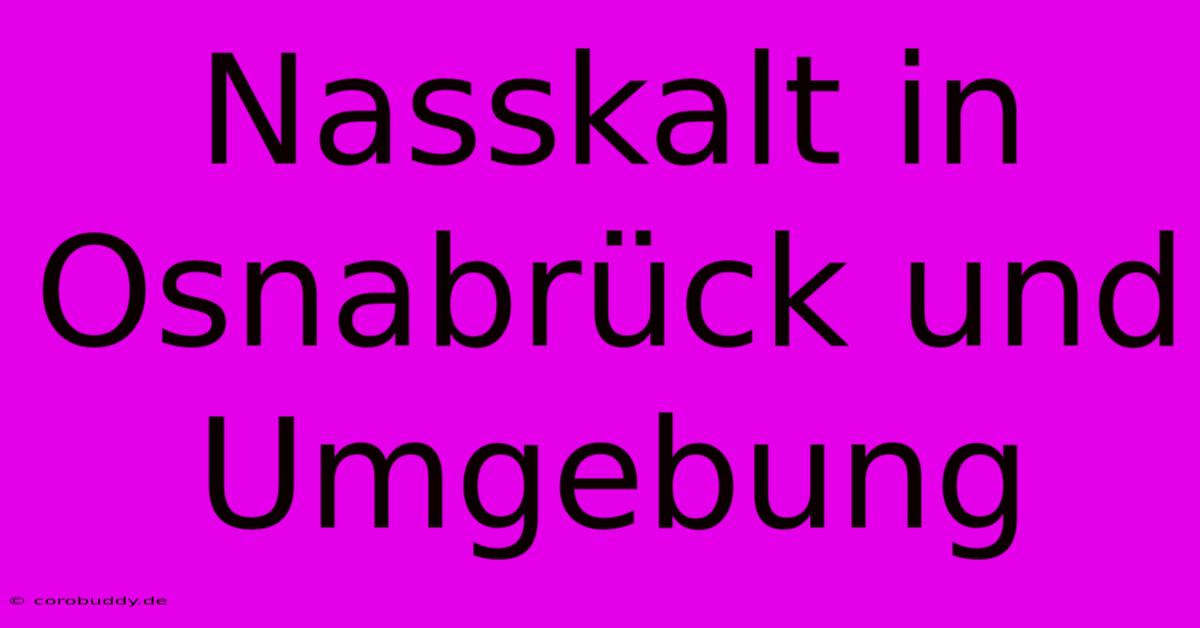 Nasskalt in Osnabrück und Umgebung

© corobuddy.de